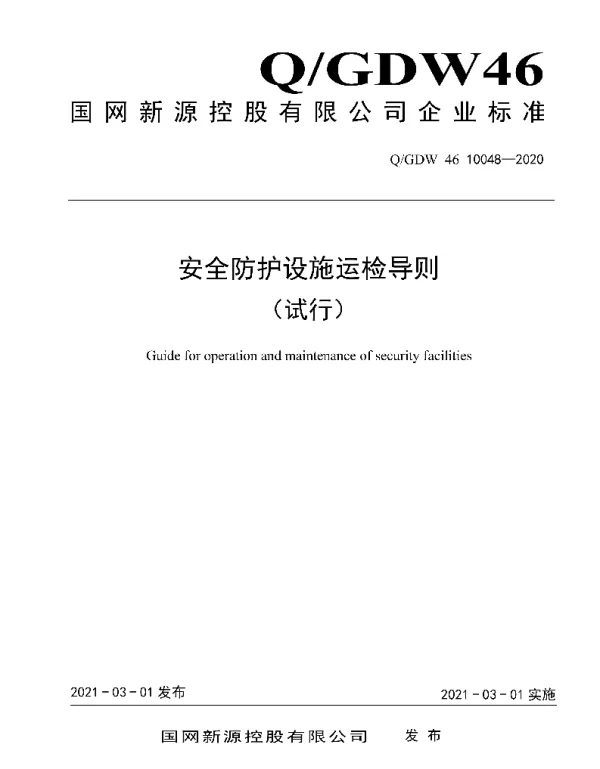 Q/GDW46

国网新源控股有限公司企业标准

Q/GDW 46 10048—2020

安全防护设施运检导则
（试行）

Guide for operation and maintenance of security facilities

2021 - 03 - 01 发布

2021 - 03 - 01 实施

国网新源控股有限公司　　发 布